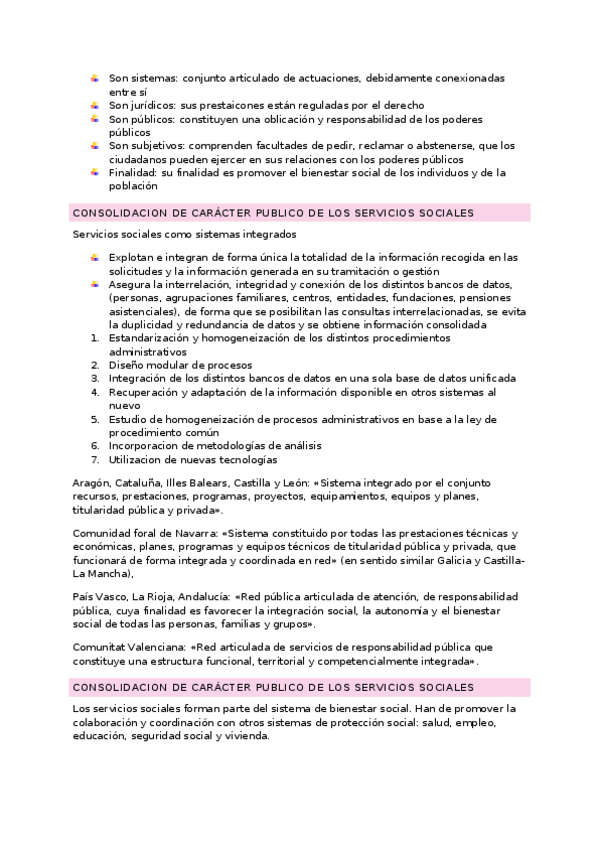 • Son sistemas: conjunto articulado de actuaciones, debidamente conexionadas entre sí
• Son jurídicos: sus prestaicones están reguladas por el derecho
• Son públicos: constituyen una oblicación y responsabilidad de los poderes públicos
• Son subjetivos: comprenden facultades de pedir, reclamar o abstenerse, que los ciudadanos pueden ejercer en sus relaciones con los poderes públicos
• Finalidad: su finalidad es promover el bienestar social de los individuos y de la población

CONSOLIDACION DE CARÁCTER PUBLICO DE LOS SERVICIOS SOCIALES

Servicios sociales como sistemas integrados

• Explotan e integran de forma única la totalidad de la información recogida en las solicitudes y la información generada en su tramitación o gestión
• Asegura la interrelación, integridad y conexión de los distintos bancos de datos, (personas, agrupaciones familiares, centros, entidades, fundaciones, pensiones asistenciales), de forma que se posibilitan las consultas interrelacionadas, se evita la duplicidad y redundancia de datos y se obtiene información consolidada
1. Estandarización y homogeneización de los distintos procedimientos administrativos
2. Diseño modular de procesos
3. Integración de los distintos bancos de datos en una sola base de datos unificada
4. Recuperación y adaptación de la información disponible en otros sistemas al nuevo
5. Estudio de homogeneización de procesos administrativos en base a la ley de procedimiento común
6. Incorporacion de metodologías de análisis
7. Utilizacion de nuevas tecnologías

Aragón, Cataluña, Illes Balears, Castilla y León: «Sistema integrado por el conjunto recursos, prestaciones, programas, proyectos, equipamientos, equipos y planes, titularidad pública y privada».

Comunidad foral de Navarra: «Sistema constituido por todas las prestaciones técnicas y económicas, planes, programas y equipos técnicos de titularidad pública y privada, que funcionará de forma integrada y coordinada en red» (en sentido similar Galicia y Castilla-La Mancha),

País Vasco, La Rioja, Andalucía: «Red pública articulada de atención, de responsabilidad pública, cuya finalidad es favorecer la integración social, la autonomía y el bienestar social de todas las personas, familias y grupos».

Comunitat Valenciana: «Red articulada de servicios de responsabilidad pública que constituye una estructura funcional, territorial y competencialmente integrada».

CONSOLIDACION DE CARÁCTER PUBLICO DE LOS SERVICIOS SOCIALES

Los servicios sociales forman parte del sistema de bienestar social. Han de promover la colaboración y coordinación con otros sistemas de protección social: salud, empleo, educación, seguridad social y vivienda.